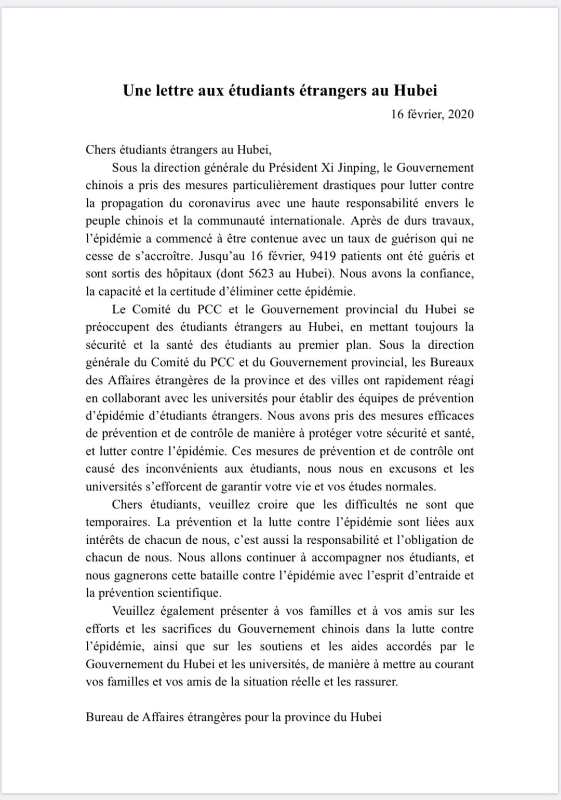 Une lettre aux étudiants étrangers au Hubei

16 février, 2020

Chers étudiants étrangers au Hubei,

Sous la direction générale du Président Xi Jinping, le Gouvernement chinois a pris des mesures particulièrement drastiques pour lutter contre la propagation du coronavirus avec une haute responsabilité envers le peuple chinois et la communauté internationale. Après de durs travaux, l'épidémie a commencé à être contenue avec un taux de guérison qui ne cesse de s'accroître. Jusqu'au 16 février, 9419 patients ont été guéris et sont sortis des hôpitaux (dont 5623 au Hubei). Nous avons la confiance, la capacité et la certitude d'éliminer cette épidémie.

Le Comité du PCC et le Gouvernement provincial du Hubei se préoccupent des étudiants étrangers au Hubei, en mettant toujours la sécurité et la santé des étudiants au premier plan. Sous la direction générale du Comité du PCC et du Gouvernement provincial, les Bureaux des Affaires étrangères de la province et des villes ont rapidement réagi en collaborant avec les universités pour établir des équipes de prévention d'épidémie d'étudiants étrangers. Nous avons pris des mesures efficaces de prévention et de contrôle de manière à protéger votre sécurité et santé, et lutter contre l'épidémie. Ces mesures de prévention et de contrôle ont causé des inconvénients aux étudiants, nous nous en excusons et les universités s'efforcent de garantir votre vie et vos études normales.

Chers étudiants, veuillez croire que les difficultés ne sont que temporaires. La prévention et la lutte contre l'épidémie sont liées aux intérêts de chacun de nous, c'est aussi la responsabilité et l'obligation de chacun de nous. Nous allons continuer à accompagner nos étudiants, et nous gagnerons cette bataille contre l'épidémie avec l'esprit d'entraide et la prévention scientifique.

Veuillez également présenter à vos familles et à vos amis sur les efforts et les sacrifices du Gouvernement chinois dans la lutte contre l'épidémie, ainsi que sur les soutiens et les aides accordés par le Gouvernement du Hubei et les universités, de manière à mettre au courant vos familles et vos amis de la situation réelle et les rassurer.

Bureau de Affaires étrangères pour la province du Hubei